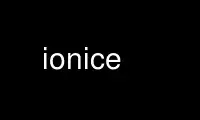 ionice